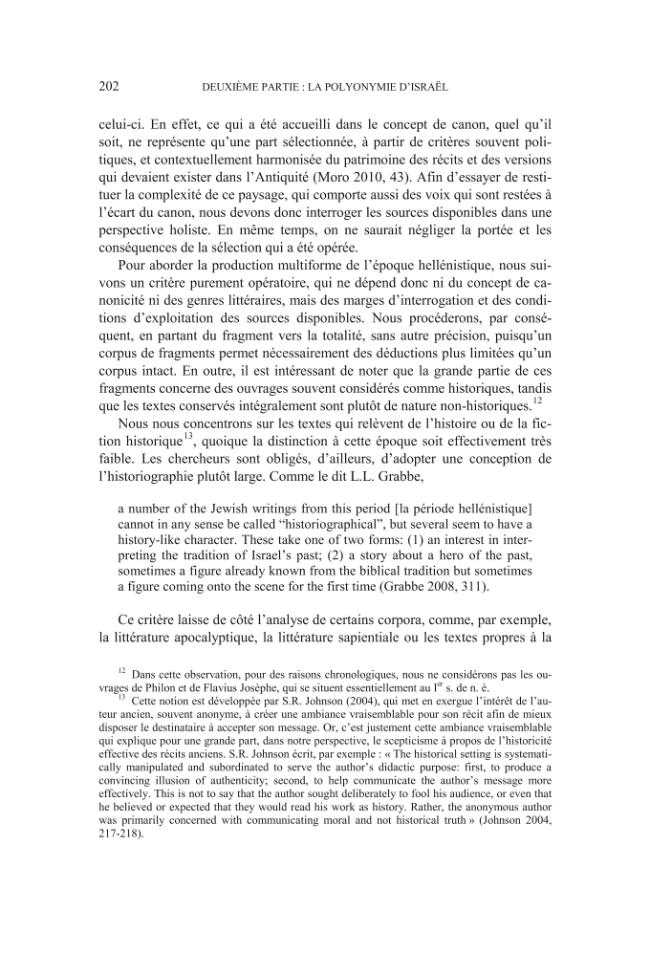 202 DEUXIÈME PARTIE : LA POLYONYMIE D'ISRAËL

celui-ci. En effet, ce qui a été accueilli dans le concept de canon, quel qu'il soit, ne représente qu'une part sélectionnée, à partir de critères souvent politiques, et contextuellement harmonisée du patrimoine des récits et des versions qui devaient exister dans l'Antiquité (Moro 2010, 43). Afin d'essayer de restituer la complexité de ce paysage, qui comporte aussi des voix qui sont restées à l'écart du canon, nous devons donc interroger les sources disponibles dans une perspective holiste. En même temps, on ne saurait négliger la portée et les conséquences de la sélection qui a été opérée.

Pour aborder la production multiforme de l'époque hellénistique, nous suivons un critère purement opératoire, qui ne dépend donc ni du concept de canonicité ni des genres littéraires, mais des marges d'interrogation et des conditions d'exploitation des sources disponibles. Nous procéderons, par conséquent, en partant du fragment vers la totalité, sans autre précision, puisqu'un corpus de fragments permet nécessairement des déductions plus limitées qu'un corpus intact. En outre, il est intéressant de noter que la grande partie de ces fragments concerne des ouvrages souvent considérés comme historiques, tandis que les textes conservés intégralement sont plutôt de nature non-historiques.$^{12}$

Nous nous concentrons sur les textes qui relèvent de l'histoire ou de la fiction historique$^{13}$, quoique la distinction à cette époque soit effectivement très faible. Les chercheurs sont obligés, d'ailleurs, d'adopter une conception de l'historiographie plutôt large. Comme le dit L.L. Grabbe,

a number of the Jewish writings from this period [la période hellénistique] cannot in any sense be called "historiographical", but several seem to have a history-like character. These take one of two forms: (1) an interest in interpreting the tradition of Israel's past; (2) a story about a hero of the past, sometimes a figure already known from the biblical tradition but sometimes a figure coming onto the scene for the first time (Grabbe 2008, 311).

Ce critère laisse de côté l'analyse de certains corpora, comme, par exemple, la littérature apocalyptique, la littérature sapientiale ou les textes propres à la

$^{12}$ Dans cette observation, pour des raisons chronologiques, nous ne considérons pas les ouvrages de Philon et de Flavius Josèphe, qui se situent essentiellement au Ier s. de n. è.

$^{13}$ Cette notion est développée par S.R. Johnson (2004), qui met en exergue l'intérêt de l'auteur ancien, souvent anonyme, à créer une ambiance vraisemblable pour son récit afin de mieux disposer le destinataire à accepter son message. Or, c'est justement cette ambiance vraisemblable qui explique pour une grande part, dans notre perspective, le scepticisme à propos de l'historicité effective des récits anciens. S.R. Johnson écrit, par exemple : « The historical setting is systematically manipulated and subordinated to serve the author's didactic purpose: first, to produce a convincing illusion of authenticity; second, to help communicate the author's message more effectively. This is not to say that the author sought deliberately to fool his audience, or even that he believed or expected that they would read his work as history. Rather, the anonymous author was primarily concerned with communicating moral and not historical truth » (Johnson 2004, 217-218).